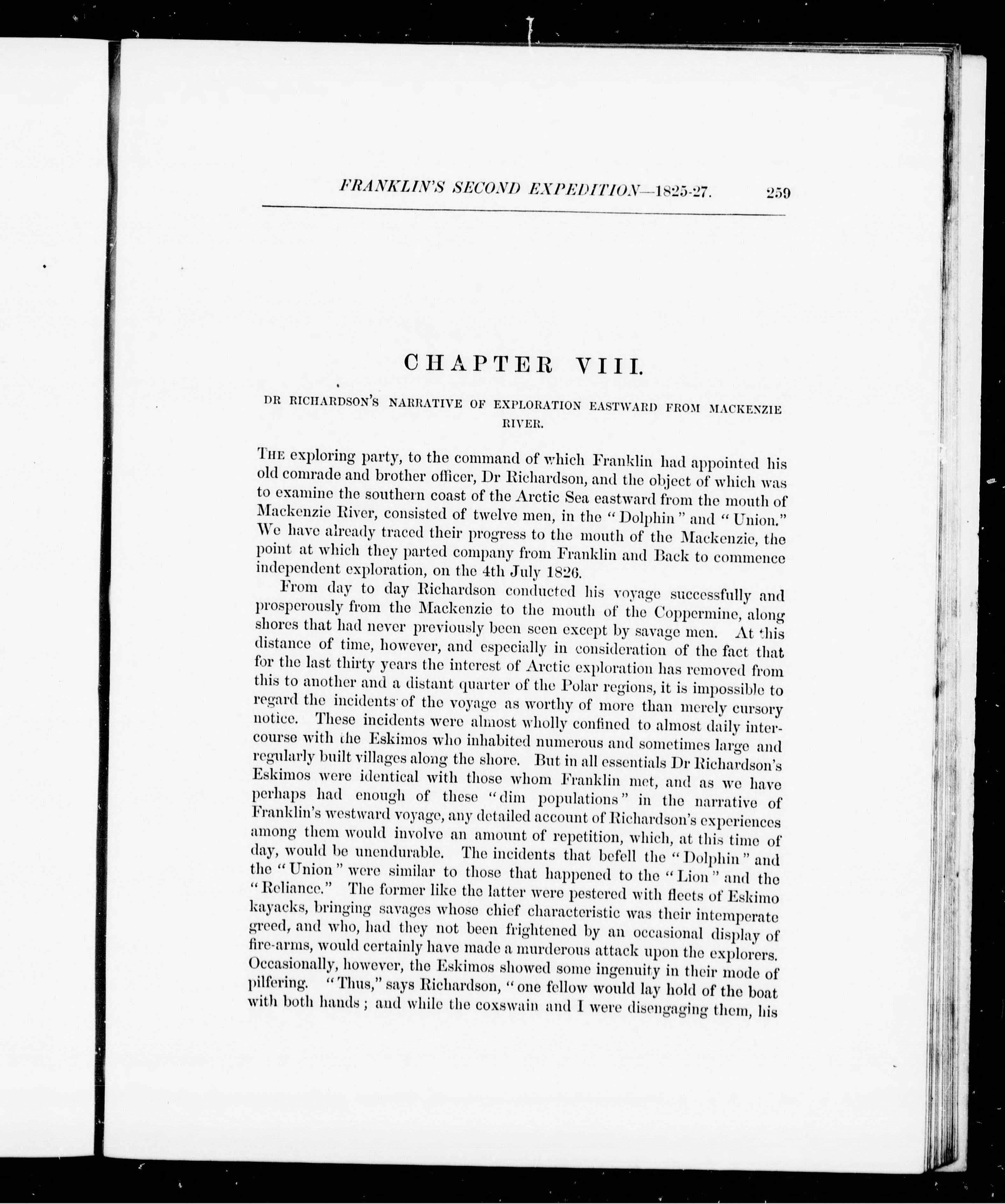 FRANKLIN'S SECOND EXPEDITION—1825-27. 259

CHAPTER VIII.

DR RICHARDSON'S NARRATIVE OF EXPLORATION EASTWARD FROM MACKENZIE RIVER.

THE exploring party, to the command of which Franklin had appointed his old comrade and brother officer, Dr Richardson, and the object of which was to examine the southern coast of the Arctic Sea eastward from the mouth of Mackenzie River, consisted of twelve men, in the "Dolphin" and "Union." We have already traced their progress to the mouth of the Mackenzie, the point at which they parted company from Franklin and Back to commence independent exploration, on the 4th July 1826.

From day to day Richardson conducted his voyage successfully and prosperously from the Mackenzie to the mouth of the Coppermine, along shores that had never previously been seen except by savage men. At this distance of time, however, and especially in consideration of the fact that for the last thirty years the interest of Arctic exploration has removed from this to another and a distant quarter of the Polar regions, it is impossible to regard the incidents of the voyage as worthy of more than merely cursory notice. These incidents were almost wholly confined to almost daily intercourse with the Eskimos who inhabited numerous and sometimes large and regularly built villages along the shore. But in all essentials Dr Richardson's Eskimos were identical with those whom Franklin met, and as we have perhaps had enough of these "dim populations" in the narrative of Franklin's westward voyage, any detailed account of Richardson's experiences among them would involve an amount of repetition, which, at this time of day, would be unendurable. The incidents that befell the "Dolphin" and the "Union" were similar to those that happened to the "Lion" and the "Reliance." The former like the latter were pestered with fleets of Eskimo kayacks, bringing savages whose chief characteristic was their intemperate greed, and who, had they not been frightened by an occasional display of fire-arms, would certainly have made a murderous attack upon the explorers. Occasionally, however, the Eskimos showed some ingenuity in their mode of pilfering. "Thus," says Richardson, "one fellow would lay hold of the boat with both hands; and while the coxswain and I were disengaging them, his